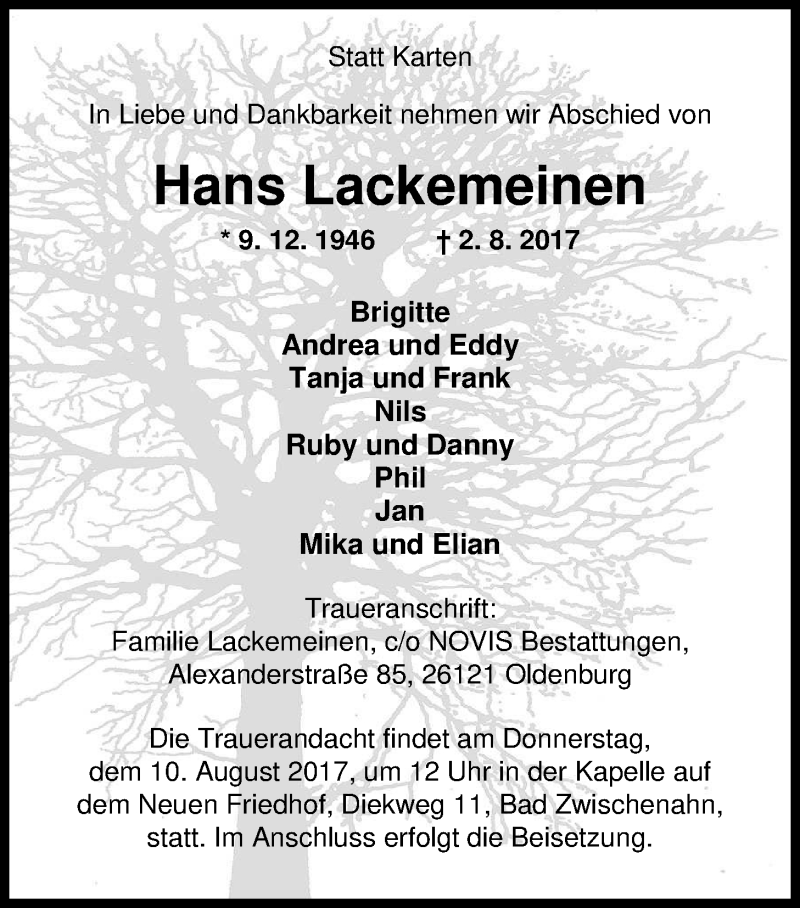 Statt Karten

In Liebe und Dankbarkeit nehmen wir Abschied von

Hans Lackemeinen

* 9. 12. 1946 † 2. 8. 2017

Brigitte
Andrea und Eddy
Tanja und Frank
Nils
Ruby und Danny
Phil
Jan
Mika und Elian

Traueranschrift:
Familie Lackemeinen, c/o NOVIS Bestattungen,
Alexanderstraße 85, 26121 Oldenburg

Die Trauerandacht findet am Donnerstag, dem 10. August 2017, um 12 Uhr in der Kapelle auf dem Neuen Friedhof, Diekweg 11, Bad Zwischenahn, statt. Im Anschluss erfolgt die Beisetzung.